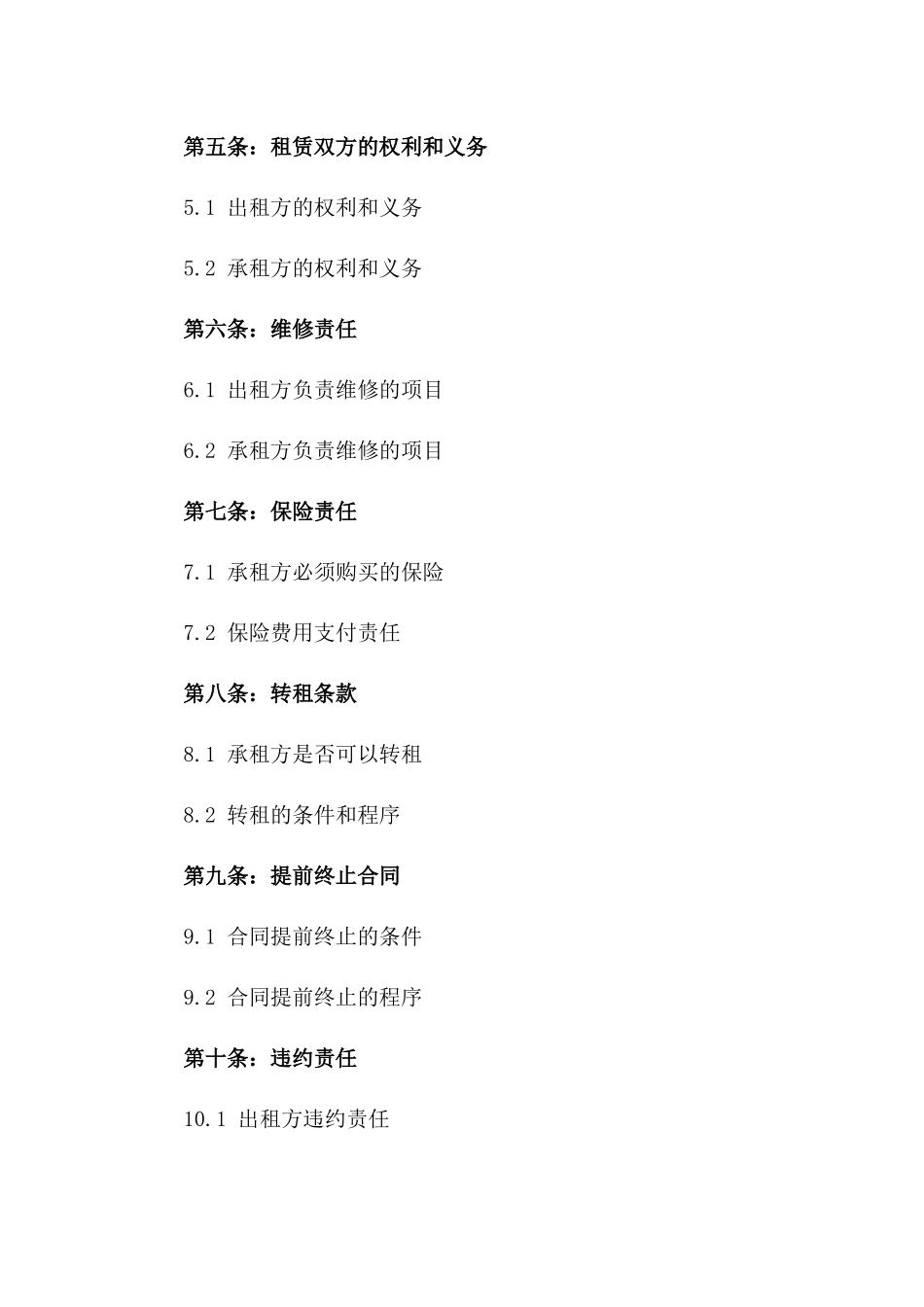 第五条：租赁双方的权利和义务

5.1 出租方的权利和义务

5.2 承租方的权利和义务

第六条：维修责任

6.1 出租方负责维修的项目

6.2 承租方负责维修的项目

第七条：保险责任

7.1 承租方必须购买的保险

7.2 保险费用支付责任

第八条：转租条款

8.1 承租方是否可以转租

8.2 转租的条件和程序

第九条：提前终止合同

9.1 合同提前终止的条件

9.2 合同提前终止的程序

第十条：违约责任

10.1 出租方违约责任